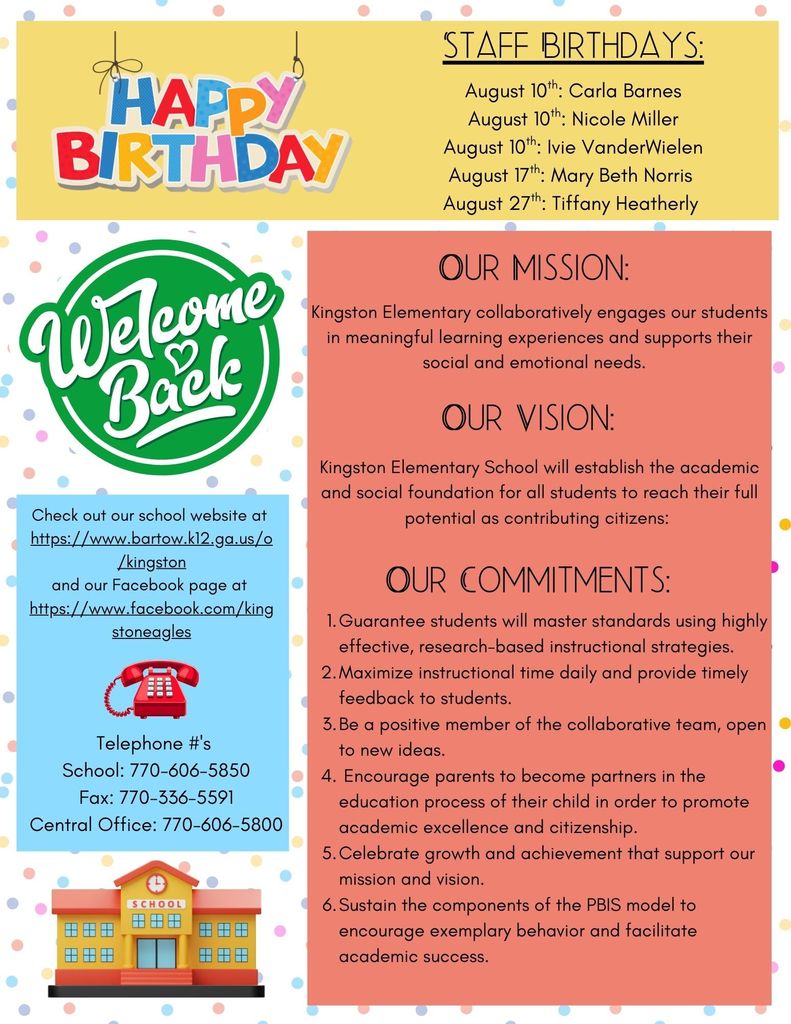 HAPPY BIRTHDAY

STAFF BIRTHDAYS:

August 10$^{th}$: Carla Barnes
August 10$^{th}$: Nicole Miller
August 10$^{th}$: Ivie VanderWielen
August 17$^{th}$: Mary Beth Norris
August 27$^{th}$: Tiffany Heatherly

Welcome Back

Check out our school website at https://www.bartow.k12.ga.us/o/kingston and our Facebook page at https://www.facebook.com/kingstoneagles

Telephone #'s
School: 770-606-5850
Fax: 770-336-5591
Central Office: 770-606-5800

SCHOOL

OUR MISSION:

Kingston Elementary collaboratively engages our students in meaningful learning experiences and supports their social and emotional needs.

OUR VISION:

Kingston Elementary School will establish the academic and social foundation for all students to reach their full potential as contributing citizens:

OUR COMMITMENTS:

1. Guarantee students will master standards using highly effective, research-based instructional strategies.
2. Maximize instructional time daily and provide timely feedback to students.
3. Be a positive member of the collaborative team, open to new ideas.
4. Encourage parents to become partners in the education process of their child in order to promote academic excellence and citizenship.
5. Celebrate growth and achievement that support our mission and vision.
6. Sustain the components of the PBIS model to encourage exemplary behavior and facilitate academic success.